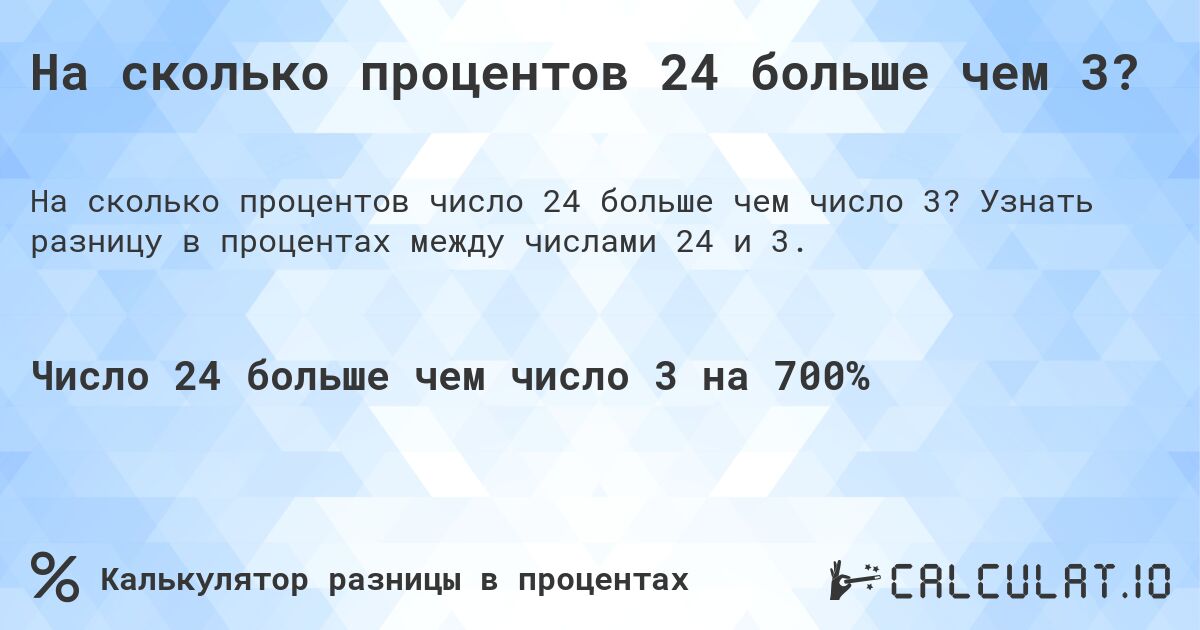 На сколько процентов 24 больше чем 3?

На сколько процентов число 24 больше чем число 3? Узнать разницу в процентах между числами 24 и 3.

Число 24 больше чем число 3 на 700%

% Калькулятор разницы в процентах

CALCULAT.IO